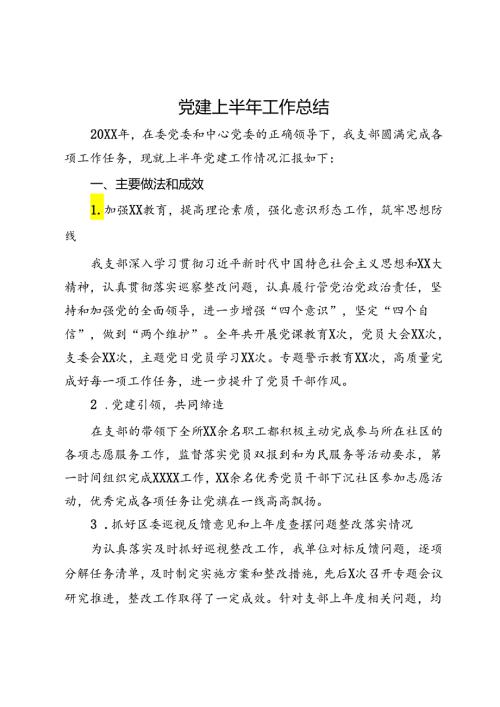 党建上半年工作总结

20XX年，在委党委和中心党委的正确领导下，我支部圆满完成各项工作任务，现就上半年党建工作情况汇报如下：

一、主要做法和成效

1.加强XX教育，提高理论素质，强化意识形态工作，筑牢思想防线

我支部深入学习贯彻习近平新时代中国特色社会主义思想和XX大精神，认真贯彻落实巡察整改问题，认真履行管党治党政治责任，坚持和加强党的全面领导，进一步增强“四个意识”，坚定“四个自信”，做到“两个维护”。全年共开展党课教育X次，党员大会XX次，支委会XX次，主题党日党员学习XX次。专题警示教育XX次，高质量完成好每一项工作任务，进一步提升了党员干部作风。

2．党建引领，共同缔造

在支部的带领下全所XX余名职工都积极主动完成参与所在社区的各项志愿服务工作，监督落实党员双报到和为民服务等活动要求，第一时间组织完成XXXX工作，XX余名优秀党员干部下沉社区参加志愿活动，优秀完成各项任务让党旗在一线高高飘扬。

3．抓好区委巡视反馈意见和上年度查摆问题整改落实情况

为认真落实及时抓好巡视整改工作，我单位对标反馈问题，逐项分解任务清单，及时制定实施方案和整改措施，先后X次召开专题会议研究推进，整改工作取得了一定成效。针对支部上年度相关问题，均